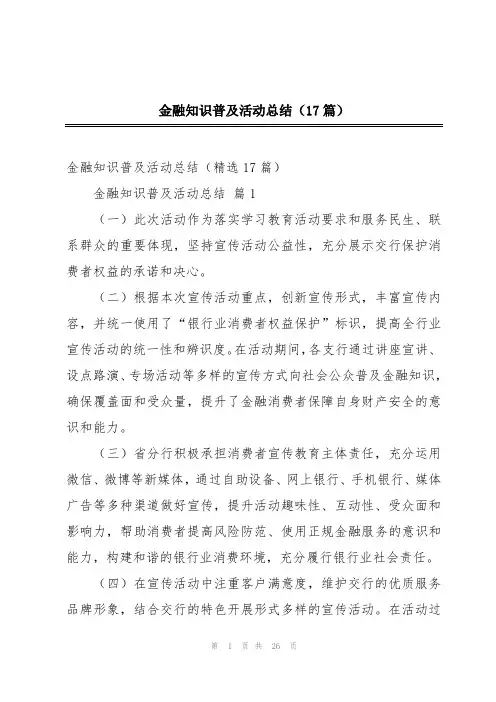 金融知识普及活动总结（17篇）

金融知识普及活动总结（精选17篇）

金融知识普及活动总结 篇1

（一）此次活动作为落实学习教育活动要求和服务民生、联系群众的重要体现，坚持宣传活动公益性，充分展示交行保护消费者权益的承诺和决心。

（二）根据本次宣传活动重点，创新宣传形式，丰富宣传内容，并统一使用了“银行业消费者权益保护”标识，提高全行业宣传活动的统一性和辨识度。在活动期间，各支行通过讲座宣讲、设点路演、专场活动等多样的宣传方式向社会公众普及金融知识，确保覆盖面和受众量，提升了金融消费者保障自身财产安全的意识和能力。

（三）省分行积极承担消费者宣传教育主体责任，充分运用微信、微博等新媒体，通过自助设备、网上银行、手机银行、媒体广告等多种渠道做好宣传，提升活动趣味性、互动性、受众面和影响力，帮助消费者提高风险防范、使用正规金融服务的意识和能力，构建和谐的银行业消费环境，充分履行银行业社会责任。

（四）在宣传活动中注重客户满意度，维护交行的优质服务品牌形象，结合交行的特色开展形式多样的宣传活动。在活动过

第 1 页 共 26 页